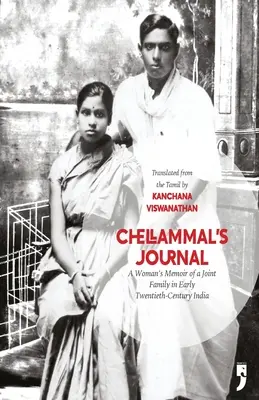 Translated from the Tamil by
KANCHANA VISWANATHAN

CHELLAMMAL'S JOURNAL

A Woman's Memoir of a Joint Family in Early Twentieth-Century India